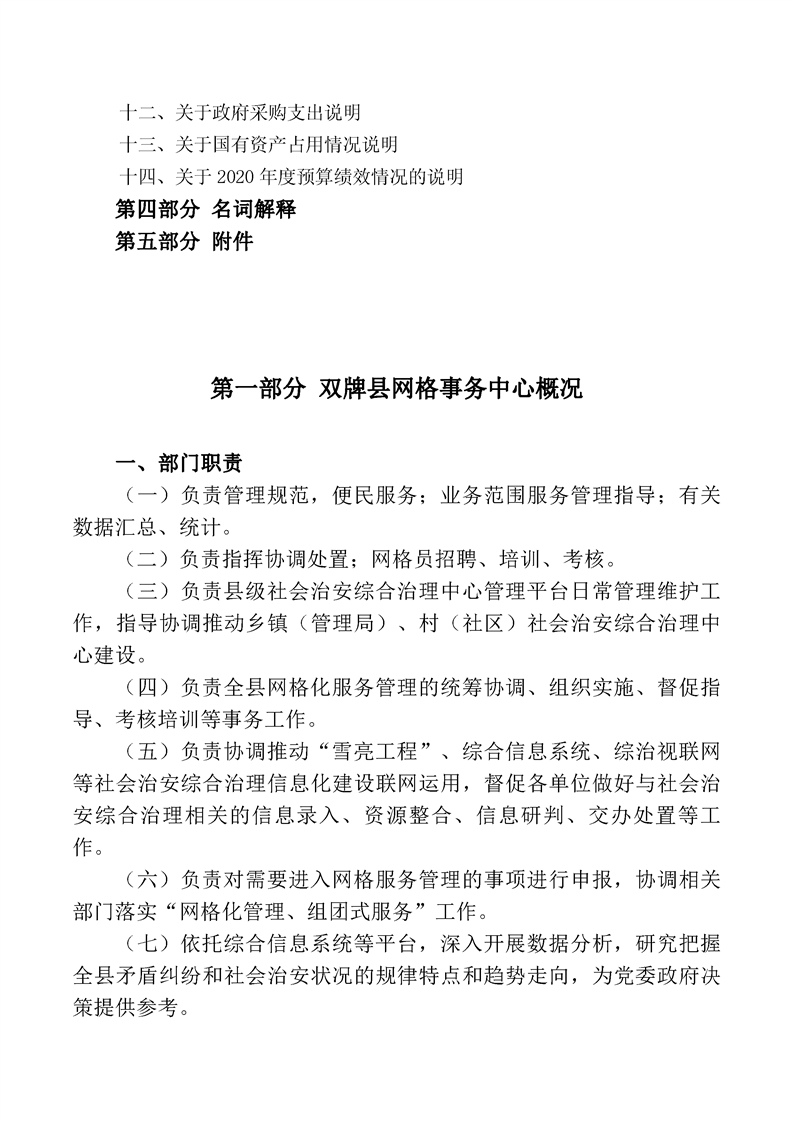 十二、关于政府采购支出说明
十三、关于国有资产占用情况说明
十四、关于 2020 年度预算绩效情况的说明
第四部分 名词解释
第五部分 附件

第一部分 双牌县网格事务中心概况

一、部门职责
（一）负责管理规范，便民服务；业务范围服务管理指导；有关数据汇总、统计。
（二）负责指挥协调处置；网格员招聘、培训、考核。
（三）负责县级社会治安综合治理中心管理平台日常管理维护工作，指导协调推动乡镇（管理局）、村（社区）社会治安综合治理中心建设。
（四）负责全县网格化服务管理的统筹协调、组织实施、督促指导、考核培训等事务工作。
（五）负责协调推动“雪亮工程”、综合信息系统、综治视联网等社会治安综合治理信息化建设联网运用，督促各单位做好与社会治安综合治理相关的信息录入、资源整合、信息研判、交办处置等工作。
（六）负责对需要进入网格服务管理的事项进行申报，协调相关部门落实“网格化管理、组团式服务”工作。
（七）依托综合信息系统等平台，深入开展数据分析，研究把握全县矛盾纠纷和社会治安状况的规律特点和趋势走向，为党委政府决策提供参考。